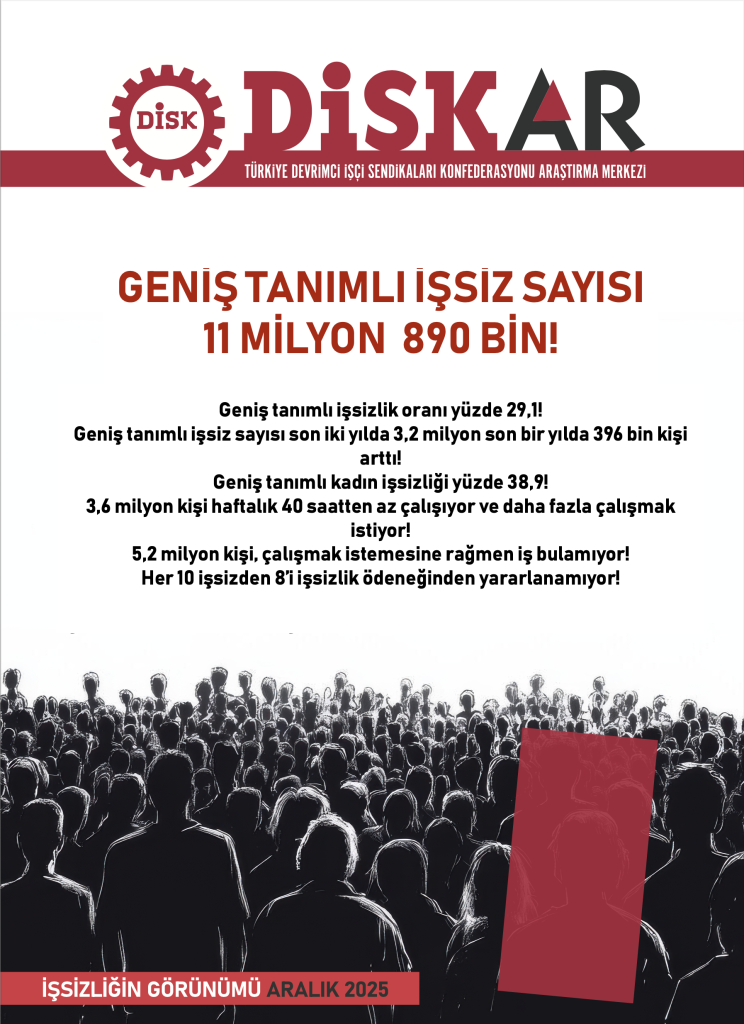 DİSK

DİSKAR

TÜRKİYE DEVRİMCİ İŞÇİ SENDİKALARI KONFEDERASYONU ARAŞTIRMA MERKEZİ

GENİŞ TANIMLI İŞSİZ SAYISI 11 MİLYON 890 BİN!

Geniş tanımlı işsizlik oranı yüzde 29,1!
Geniş tanımlı işsiz sayısı son iki yılda 3,2 milyon son bir yılda 396 bin kişi arttı!
Geniş tanımlı kadın işsizliği yüzde 38,9!
3,6 milyon kişi haftalık 40 saatten az çalışıyor ve daha fazla çalışmak istiyor!
5,2 milyon kişi, çalışmak istemesine rağmen iş bulamıyor!
Her 10 işsizden 8'i işsizlik ödeneğinden yararlanamıyor!

İŞSİZLİĞİN GÖRÜNÜMÜ ARALIK 2025